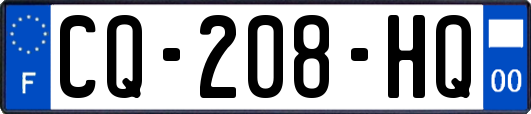 F
CQ-208-HQ
00